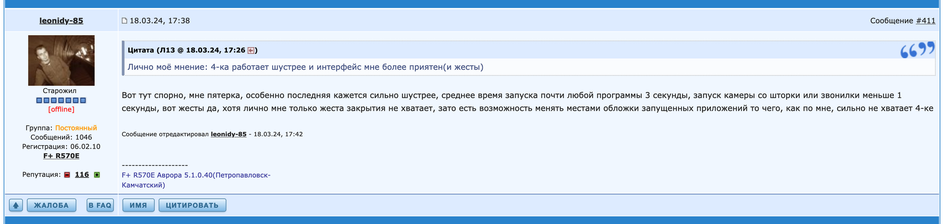 leonidy-85

18.03.24, 17:38

Сообщение #411

[offline]

Старожил

Группа: Постоянный
Сообщений: 1046
Регистрация: 06.02.10
F+ R570E

Репутация: 116

Цитата (Л13 @ 18.03.24, 17:26)
Лично моё мнение: 4-ка работает шустрее и интерфейс мне более приятен(и жесты)

Вот тут спорно, мне пятерка, особенно последняя кажется сильно шустрее, среднее время запуска почти любой программы 3 секунды, запуск камеры со шторки или звонилки меньше 1 секунды, вот жесты да, хотя лично мне только жеста закрытия не хватает, зато есть возможность менять местами обложки запущенных приложений то чего, как по мне, сильно не хватает 4-ке

Сообщение отредактировал leonidy-85 - 18.03.24, 17:42

--------------------
F+ R570E Аврора 5.1.0.40(Петропавловск-Камчатский)

ЖАЛОБА
В FAQ
ИМЯ
ЦИТИРОВАТЬ